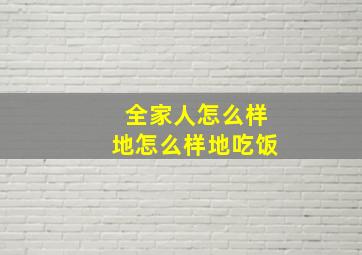 全家人怎么样
地怎么样地吃饭